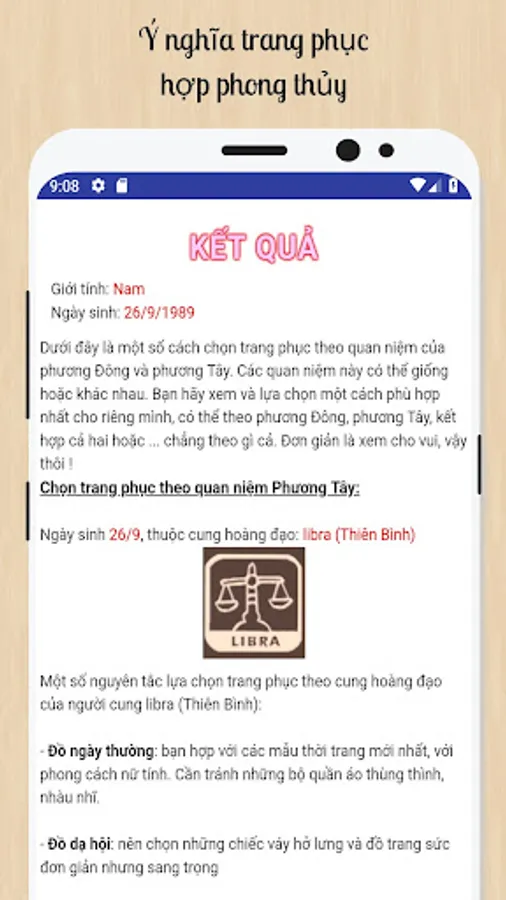 Ý nghĩa trang phục hợp phong thủy

9:08

KẾT QUẢ

Giới tính: Nam
Ngày sinh: 26/9/1989

Dưới đây là một số cách chọn trang phục theo quan niệm của phương Đông và phương Tây. Các quan niệm này có thể giống hoặc khác nhau. Bạn hãy xem và lựa chọn một cách phù hợp nhất cho riêng mình, có thể theo phương Đông, phương Tây, kết hợp cả hai hoặc ... chẳng theo gì cả. Đơn giản là xem cho vui, vậy thôi !

Chọn trang phục theo quan niệm Phương Tây:

Ngày sinh 26/9, thuộc cung hoàng đạo: libra (Thiên Bình)

LIBRA

Một số nguyên tắc lựa chọn trang phục theo cung hoàng đạo của người cung libra (Thiên Bình):

- Đồ ngày thường: bạn hợp với các mẫu thời trang mới nhất, với phong cách nữ tính. Cần tránh những bộ quần áo thùng thình, nhàu nhĩ.

- Đồ dạ hội: nên chọn những chiếc váy hở lưng và đồ trang sức đơn giản nhưng sang trọng